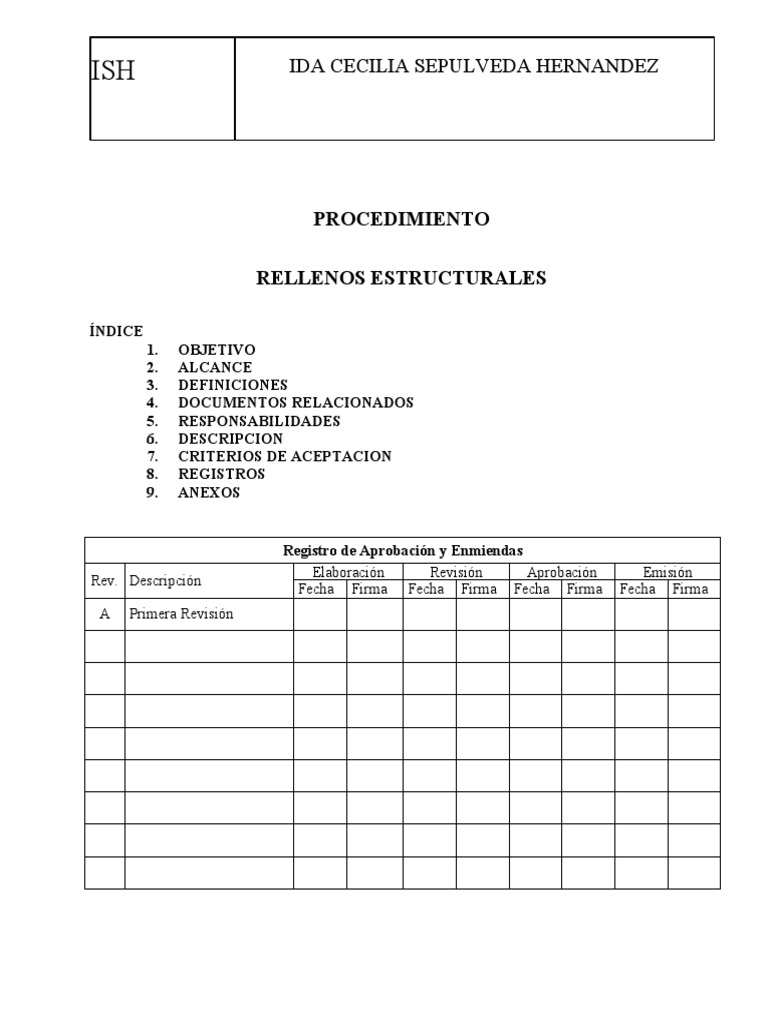 | ISH | IDA CECILIA SEPULVEDA HERNANDEZ |
|---|---|

PROCEDIMIENTO

RELLENOS ESTRUCTURALES

ÍNDICE
1. OBJETIVO
2. ALCANCE
3. DEFINICIONES
4. DOCUMENTOS RELACIONADOS
5. RESPONSABILIDADES
6. DESCRIPCION
7. CRITERIOS DE ACEPTACION
8. REGISTROS
9. ANEXOS

Registro de Aprobación y Enmiendas

| Rev. | Descripción | Elaboración Fecha | Elaboración Firma | Revisión Fecha | Revisión Firma | Aprobación Fecha | Aprobación Firma | Emisión Fecha | Emisión Firma |
|---|---|---|---|---|---|---|---|---|---|
| A | Primera Revisión | | | | | | | | |
| | | | | | | | | | |
| | | | | | | | | | |
| | | | | | | | | | |
| | | | | | | | | | |
| | | | | | | | | | |
| | | | | | | | | | |
| | | | | | | | | | |
| | | | | | | | | | |